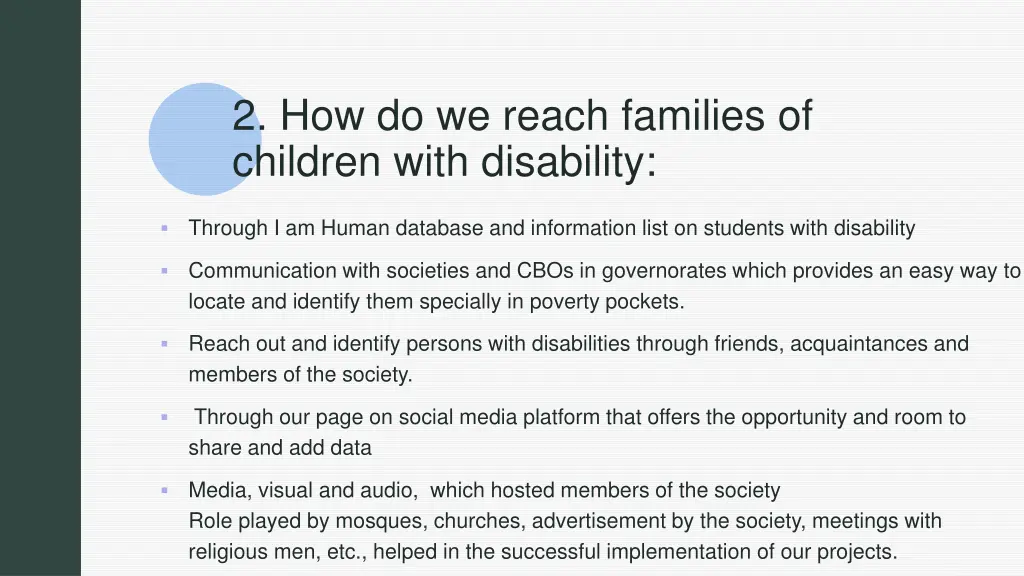 2. How do we reach families of children with disability:

▪ Through I am Human database and information list on students with disability

▪ Communication with societies and CBOs in governorates which provides an easy way to locate and identify them specially in poverty pockets.

▪ Reach out and identify persons with disabilities through friends, acquaintances and members of the society.

▪ Through our page on social media platform that offers the opportunity and room to share and add data

▪ Media, visual and audio, which hosted members of the society
Role played by mosques, churches, advertisement by the society, meetings with religious men, etc., helped in the successful implementation of our projects.